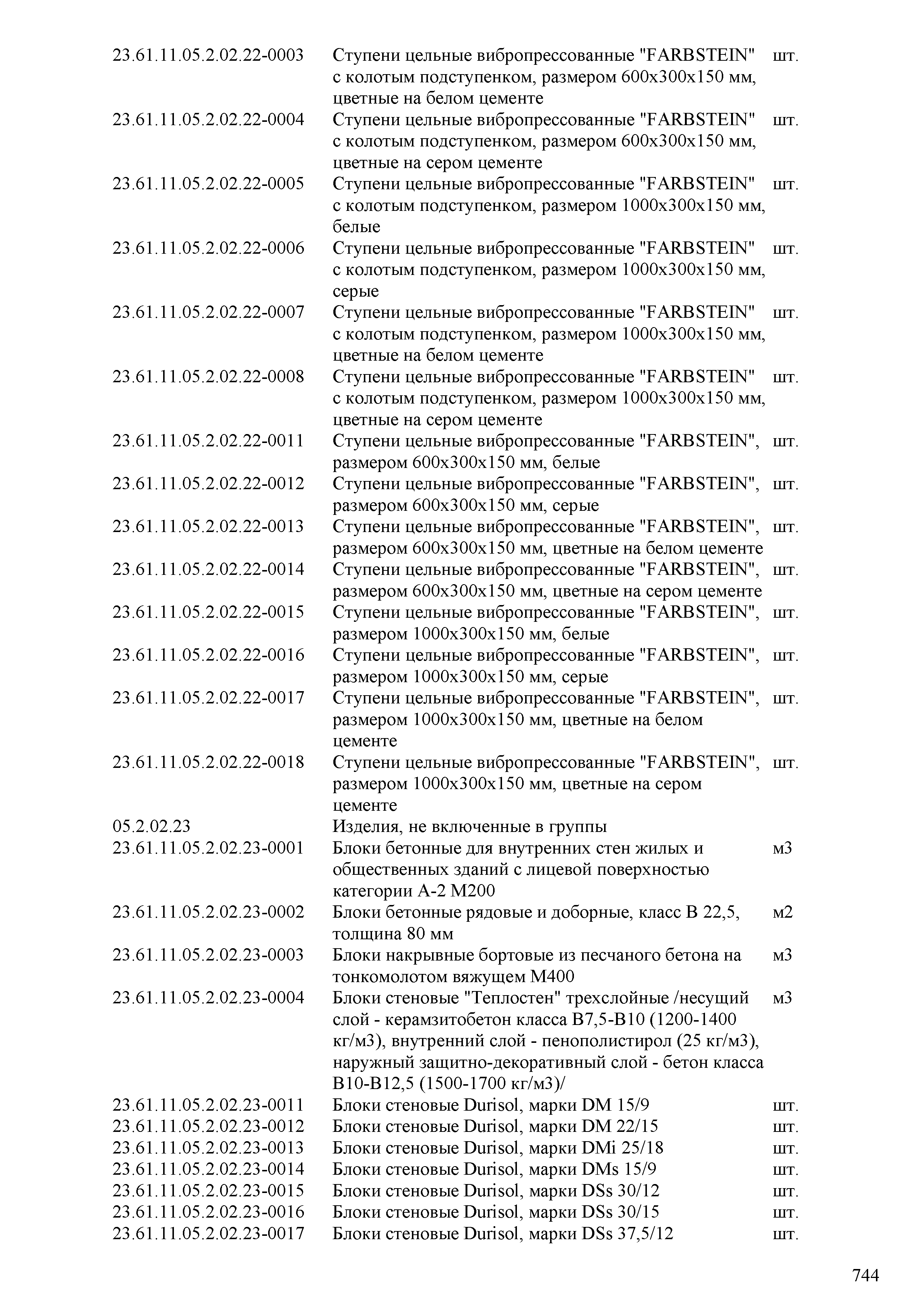 | | | |
|---|---|---|
| 23.61.11.05.2.02.22-0003 | Ступени цельные вибропрессованные "FARBSTEIN" с колотым подступенком, размером 600х300х150 мм, цветные на белом цементе | шт. |
| 23.61.11.05.2.02.22-0004 | Ступени цельные вибропрессованные "FARBSTEIN" с колотым подступенком, размером 600х300х150 мм, цветные на сером цементе | шт. |
| 23.61.11.05.2.02.22-0005 | Ступени цельные вибропрессованные "FARBSTEIN" с колотым подступенком, размером 1000х300х150 мм, белые | шт. |
| 23.61.11.05.2.02.22-0006 | Ступени цельные вибропрессованные "FARBSTEIN" с колотым подступенком, размером 1000х300х150 мм, серые | шт. |
| 23.61.11.05.2.02.22-0007 | Ступени цельные вибропрессованные "FARBSTEIN" с колотым подступенком, размером 1000х300х150 мм, цветные на белом цементе | шт. |
| 23.61.11.05.2.02.22-0008 | Ступени цельные вибропрессованные "FARBSTEIN" с колотым подступенком, размером 1000х300х150 мм, цветные на сером цементе | шт. |
| 23.61.11.05.2.02.22-0011 | Ступени цельные вибропрессованные "FARBSTEIN", размером 600х300х150 мм, белые | шт. |
| 23.61.11.05.2.02.22-0012 | Ступени цельные вибропрессованные "FARBSTEIN", размером 600х300х150 мм, серые | шт. |
| 23.61.11.05.2.02.22-0013 | Ступени цельные вибропрессованные "FARBSTEIN", размером 600х300х150 мм, цветные на белом цементе | шт. |
| 23.61.11.05.2.02.22-0014 | Ступени цельные вибропрессованные "FARBSTEIN", размером 600х300х150 мм, цветные на сером цементе | шт. |
| 23.61.11.05.2.02.22-0015 | Ступени цельные вибропрессованные "FARBSTEIN", размером 1000х300х150 мм, белые | шт. |
| 23.61.11.05.2.02.22-0016 | Ступени цельные вибропрессованные "FARBSTEIN", размером 1000х300х150 мм, серые | шт. |
| 23.61.11.05.2.02.22-0017 | Ступени цельные вибропрессованные "FARBSTEIN", размером 1000х300х150 мм, цветные на белом цементе | шт. |
| 23.61.11.05.2.02.22-0018 | Ступени цельные вибропрессованные "FARBSTEIN", размером 1000х300х150 мм, цветные на сером цементе | шт. |
| 05.2.02.23 | Изделия, не включенные в группы | |
| 23.61.11.05.2.02.23-0001 | Блоки бетонные для внутренних стен жилых и общественных зданий с лицевой поверхностью категории А-2 М200 | м3 |
| 23.61.11.05.2.02.23-0002 | Блоки бетонные рядовые и доборные, класс В 22,5, толщина 80 мм | м2 |
| 23.61.11.05.2.02.23-0003 | Блоки накрывные бортовые из песчаного бетона на тонкомолотом вяжущем М400 | м3 |
| 23.61.11.05.2.02.23-0004 | Блоки стеновые "Теплостен" трехслойные /несущий слой - керамзитобетон класса В7,5-В10 (1200-1400 кг/м3), внутренний слой - пенополистирол (25 кг/м3), наружный защитно-декоративный слой - бетон класса В10-В12,5 (1500-1700 кг/м3)/ | м3 |
| 23.61.11.05.2.02.23-0011 | Блоки стеновые Durisol, марки DM 15/9 | шт. |
| 23.61.11.05.2.02.23-0012 | Блоки стеновые Durisol, марки DM 22/15 | шт. |
| 23.61.11.05.2.02.23-0013 | Блоки стеновые Durisol, марки DMi 25/18 | шт. |
| 23.61.11.05.2.02.23-0014 | Блоки стеновые Durisol, марки DMs 15/9 | шт. |
| 23.61.11.05.2.02.23-0015 | Блоки стеновые Durisol, марки DSs 30/12 | шт. |
| 23.61.11.05.2.02.23-0016 | Блоки стеновые Durisol, марки DSs 30/15 | шт. |
| 23.61.11.05.2.02.23-0017 | Блоки стеновые Durisol, марки DSs 37,5/12 | шт. |

744